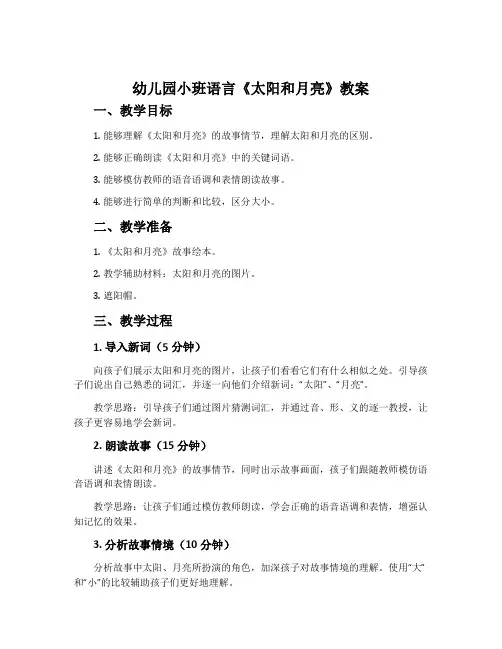 幼儿园小班语言《太阳和月亮》教案

一、教学目标

1. 能够理解《太阳和月亮》的故事情节，理解太阳和月亮的区别。

2. 能够正确朗读《太阳和月亮》中的关键词语。

3. 能够模仿教师的语音语调和表情朗读故事。

4. 能够进行简单的判断和比较，区分大小。

二、教学准备

1. 《太阳和月亮》故事绘本。

2. 教学辅助材料：太阳和月亮的图片。

3. 遮阳帽。

三、教学过程

1. 导入新词（5 分钟）

向孩子们展示太阳和月亮的图片，让孩子们看看它们有什么相似之处。引导孩子们说出自己熟悉的词汇，并逐一向他们介绍新词："太阳"、"月亮"。

教学思路：引导孩子们通过图片猜测词汇，并通过音、形、义的逐一教授，让孩子更容易地学会新词。

2. 朗读故事（15 分钟）

讲述《太阳和月亮》的故事情节，同时出示故事画面，孩子们跟随教师模仿语音语调和表情朗读。

教学思路：让孩子们通过模仿教师朗读，学会正确的语音语调和表情，增强认知记忆的效果。

3. 分析故事情境（10 分钟）

分析故事中太阳、月亮所扮演的角色，加深孩子对故事情境的理解。使用"大"和"小"的比较辅助孩子们更好地理解。